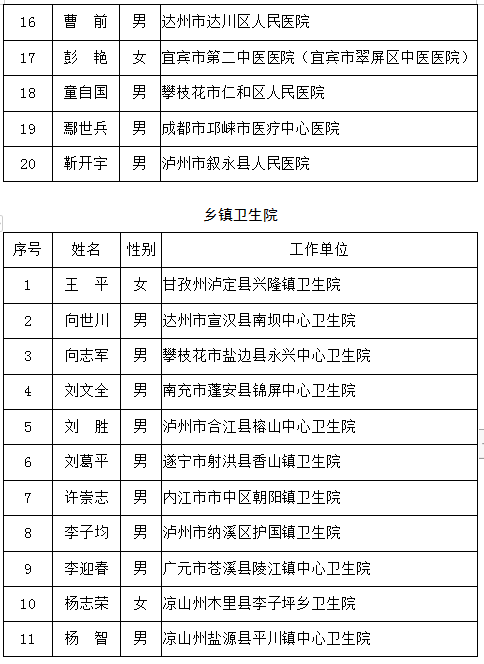 | 16 | 曹 前 | 男 | 达州市达川区人民医院 |
|---|---|---|---|
| 17 | 彭 艳 | 女 | 宜宾市第二中医医院（宜宾市翠屏区中医医院） |
| 18 | 童自国 | 男 | 攀枝花市仁和区人民医院 |
| 19 | 鄢世兵 | 男 | 成都市邛崃市医疗中心医院 |
| 20 | 靳开宇 | 男 | 泸州市叙永县人民医院 |

乡镇卫生院

| 序号 | 姓名 | 性别 | 工作单位 |
|---|---|---|---|
| 1 | 王 平 | 女 | 甘孜州泸定县兴隆镇卫生院 |
| 2 | 向世川 | 男 | 达州市宣汉县南坝中心卫生院 |
| 3 | 向志军 | 男 | 攀枝花市盐边县永兴中心卫生院 |
| 4 | 刘文全 | 男 | 南充市蓬安县锦屏中心卫生院 |
| 5 | 刘 胜 | 男 | 泸州市合江县榕山中心卫生院 |
| 6 | 刘葛平 | 男 | 遂宁市射洪县香山镇卫生院 |
| 7 | 许崇志 | 男 | 内江市市中区朝阳镇卫生院 |
| 8 | 李子均 | 男 | 泸州市纳溪区护国镇卫生院 |
| 9 | 李迎春 | 男 | 广元市苍溪县陵江镇中心卫生院 |
| 10 | 杨志荣 | 女 | 凉山州木里县李子坪乡卫生院 |
| 11 | 杨 智 | 男 | 凉山州盐源县平川镇中心卫生院 |